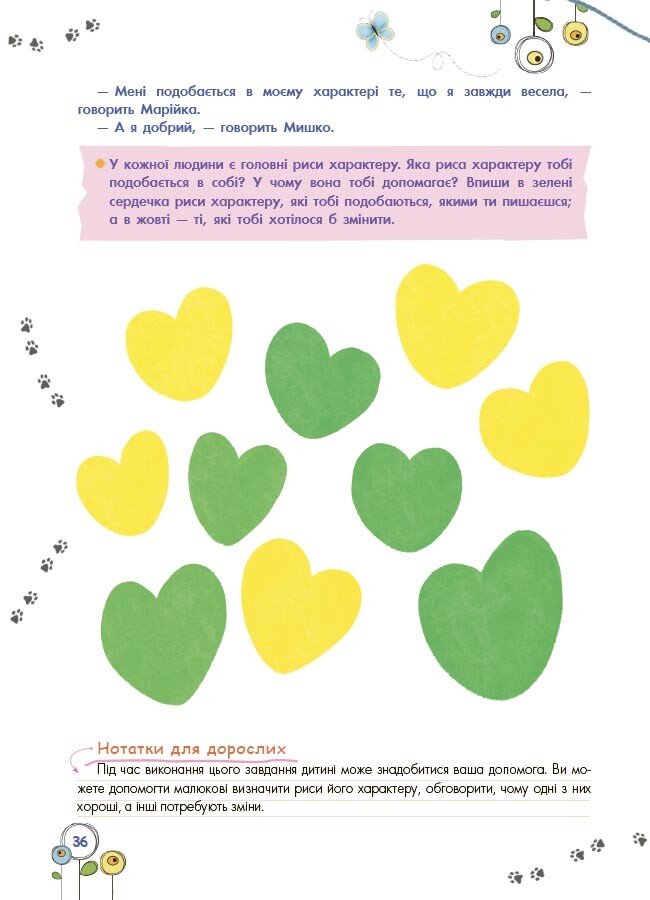 — Мені подобається в моєму характері те, що я завжди весела, — говорить Марійка.
— А я добрий, — говорить Мишко.

У кожної людини є головні риси характеру. Яка риса характеру тобі подобається в собі? У чому вона тобі допомагає? Впиши в зелені сердечка риси характеру, які тобі подобаються, якими ти пишаєшся; а в жовті — ті, які тобі хотілося б змінити.

Нотатки для дорослих
Під час виконання цього завдання дитині може знадобитися ваша допомога. Ви можете допомогти малюкові визначити риси його характеру, обговорити, чому одні з них хороші, а інші потребують зміни.

36